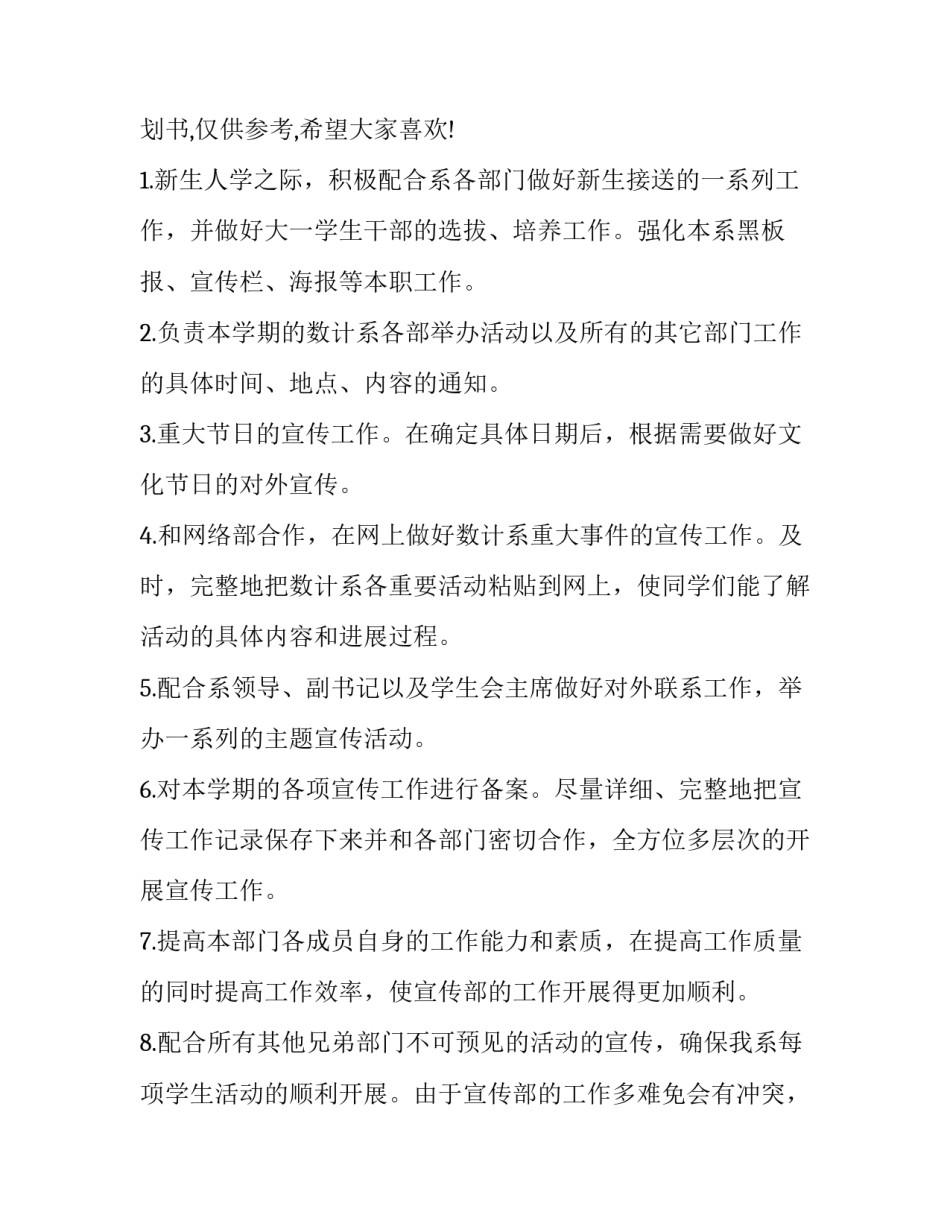 划书,仅供参考,希望大家喜欢!

1.新生人学之际，积极配合系各部门做好新生接送的一系列工作，并做好大一学生干部的选拔、培养工作。强化本系黑板报、宣传栏、海报等本职工作。

2.负责本学期的数计系各部举办活动以及所有的其它部门工作的具体时间、地点、内容的通知。

3.重大节日的宣传工作。在确定具体日期后，根据需要做好文化节日的对外宣传。

4.和网络部合作，在网上做好数计系重大事件的宣传工作。及时，完整地把数计系各重要活动粘贴到网上，使同学们能了解活动的具体内容和进展过程。

5.配合系领导、副书记以及学生会主席做好对外联系工作，举办一系列的主题宣传活动。

6.对本学期的各项宣传工作进行备案。尽量详细、完整地把宣传工作记录保存下来并和各部门密切合作，全方位多层次的开展宣传工作。

7.提高本部门各成员自身的工作能力和素质，在提高工作质量的同时提高工作效率，使宣传部的工作开展得更加顺利。

8.配合所有其他兄弟部门不可预见的活动的宣传，确保我系每项学生活动的顺利开展。由于宣传部的工作多难免会有冲突，